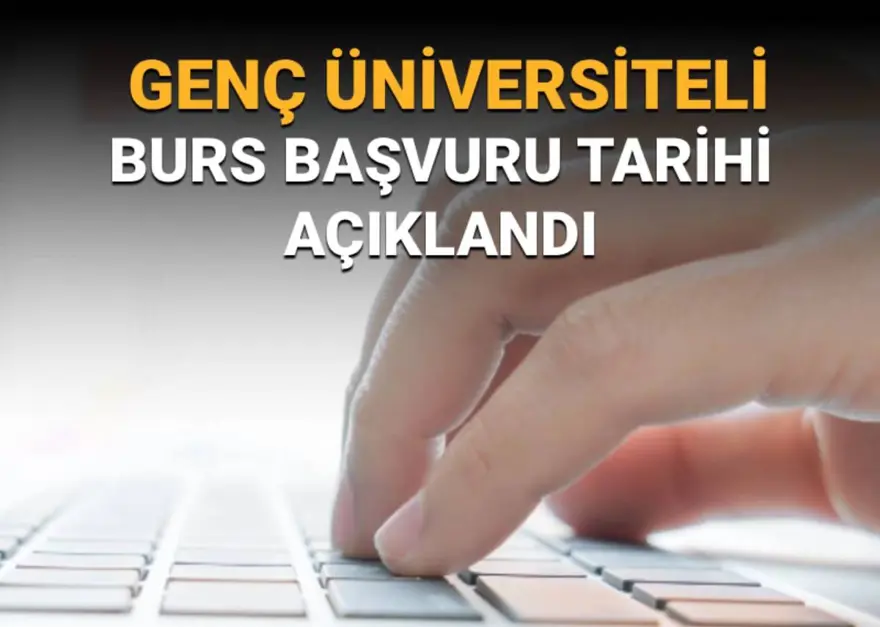 GENÇ ÜNİVERSİTELİ
BURS BAŞVURU TARİHİ
AÇIKLANDI